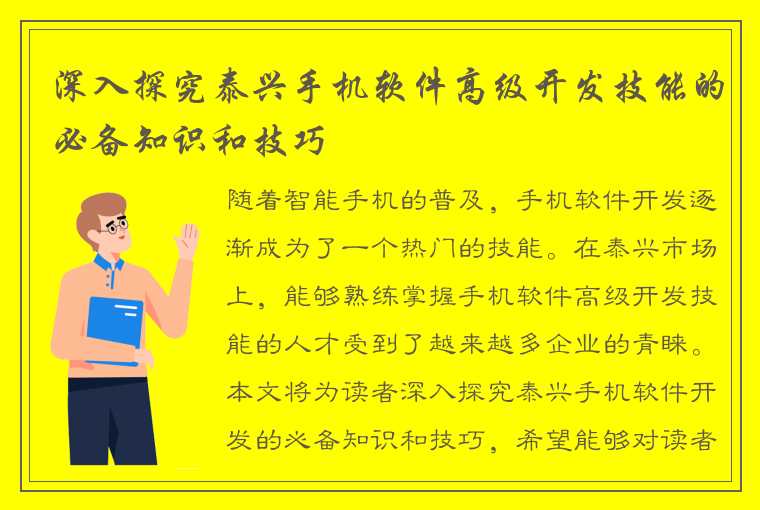 深入探究泰兴手机软件高级开发技能的必备知识和技巧

随着智能手机的普及，手机软件开发逐渐成为了一个热门的技能。在泰兴市场上，能够熟练掌握手机软件高级开发技能的人才受到了越来越多企业的青睐。本文将为读者深入探究泰兴手机软件开发的必备知识和技巧，希望能够对读者